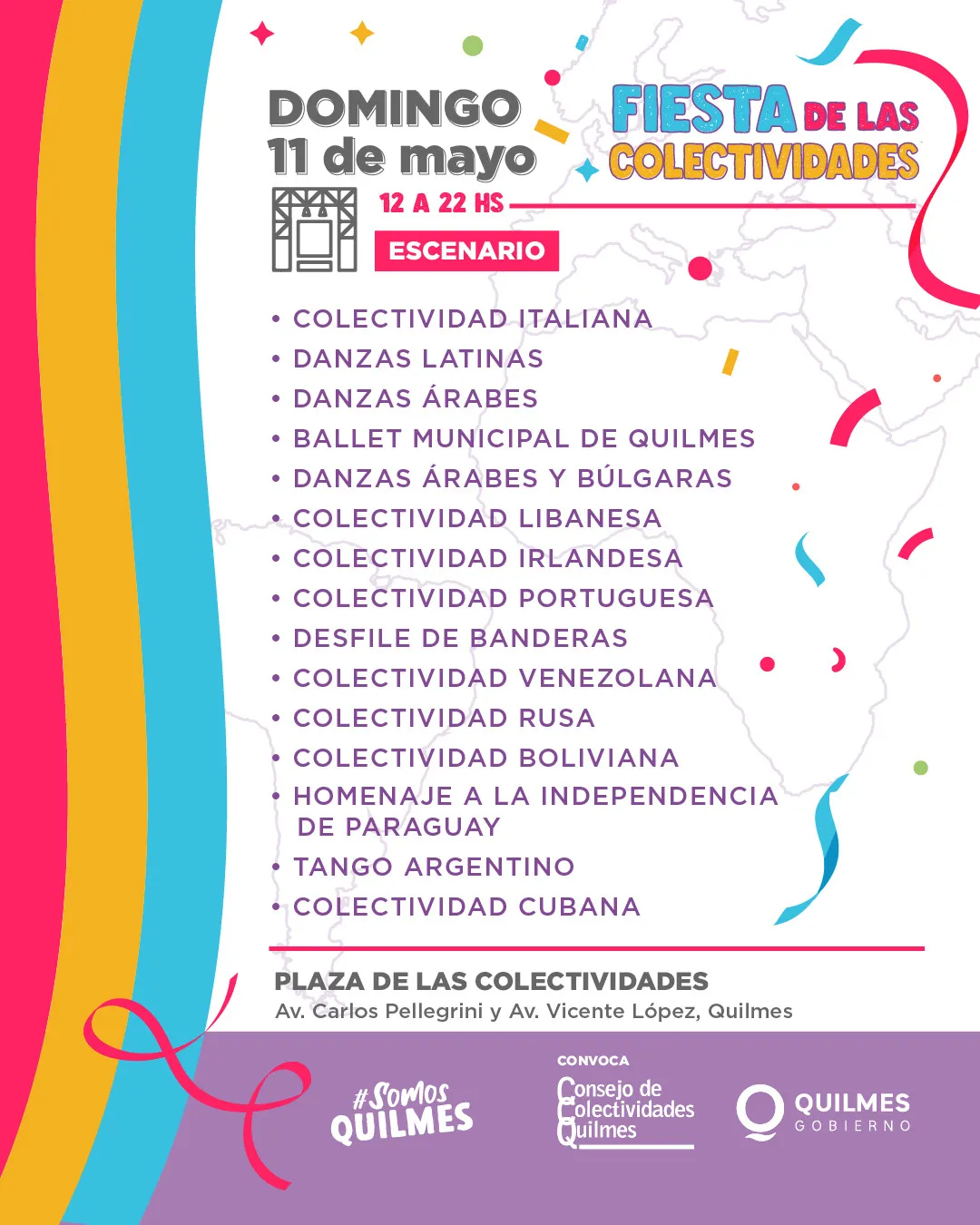 DOMINGO
11 de mayo

FIESTA DE LAS COLECTIVIDADES

12 A 22 HS

ESCENARIO

• COLECTIVIDAD ITALIANA
• DANZAS LATINAS
• DANZAS ÁRABES
• BALLET MUNICIPAL DE QUILMES
• DANZAS ÁRABES Y BÚLGARAS
• COLECTIVIDAD LIBANESA
• COLECTIVIDAD IRLANDESA
• COLECTIVIDAD PORTUGUESA
• DESFILE DE BANDERAS
• COLECTIVIDAD VENEZOLANA
• COLECTIVIDAD RUSA
• COLECTIVIDAD BOLIVIANA
• HOMENAJE A LA INDEPENDENCIA DE PARAGUAY
• TANGO ARGENTINO
• COLECTIVIDAD CUBANA

PLAZA DE LAS COLECTIVIDADES
Av. Carlos Pellegrini y Av. Vicente López, Quilmes

#Somos QUILMES

CONVOCA
Consejo de Colectividades Quilmes

QUILMES
GOBIERNO